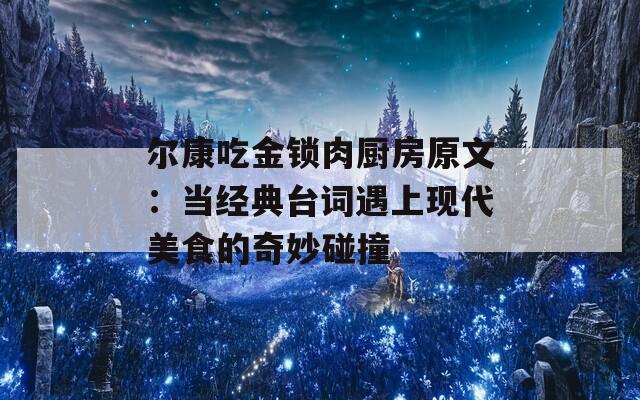 尔康吃金锁肉厨房原文：当经典台词遇上现代美食的奇妙碰撞